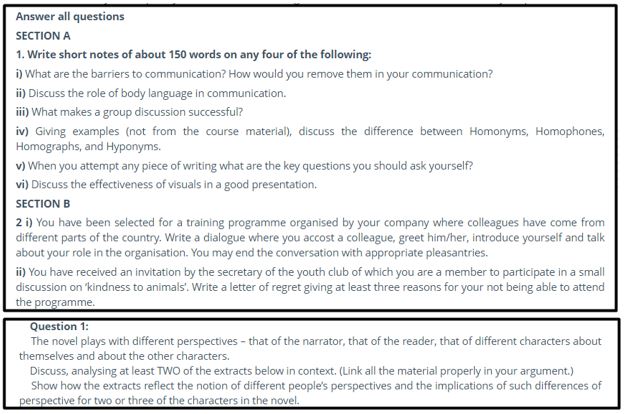 Answer all questions

SECTION A

1. Write short notes of about 150 words on any four of the following:

i) What are the barriers to communication? How would you remove them in your communication?

ii) Discuss the role of body language in communication.

iii) What makes a group discussion successful?

iv) Giving examples (not from the course material), discuss the difference between Homonyms, Homophones, Homographs, and Hyponyms.

v) When you attempt any piece of writing what are the key questions you should ask yourself?

vi) Discuss the effectiveness of visuals in a good presentation.

SECTION B

2 i) You have been selected for a training programme organised by your company where colleagues have come from different parts of the country. Write a dialogue where you accost a colleague, greet him/her, introduce yourself and talk about your role in the organisation. You may end the conversation with appropriate pleasantries.

ii) You have received an invitation by the secretary of the youth club of which you are a member to participate in a small discussion on 'kindness to animals'. Write a letter of regret giving at least three reasons for your not being able to attend the programme.

Question 1:

The novel plays with different perspectives – that of the narrator, that of the reader, that of different characters about themselves and about the other characters.

Discuss, analysing at least TWO of the extracts below in context. (Link all the material properly in your argument.)

Show how the extracts reflect the notion of different people's perspectives and the implications of such differences of perspective for two or three of the characters in the novel.